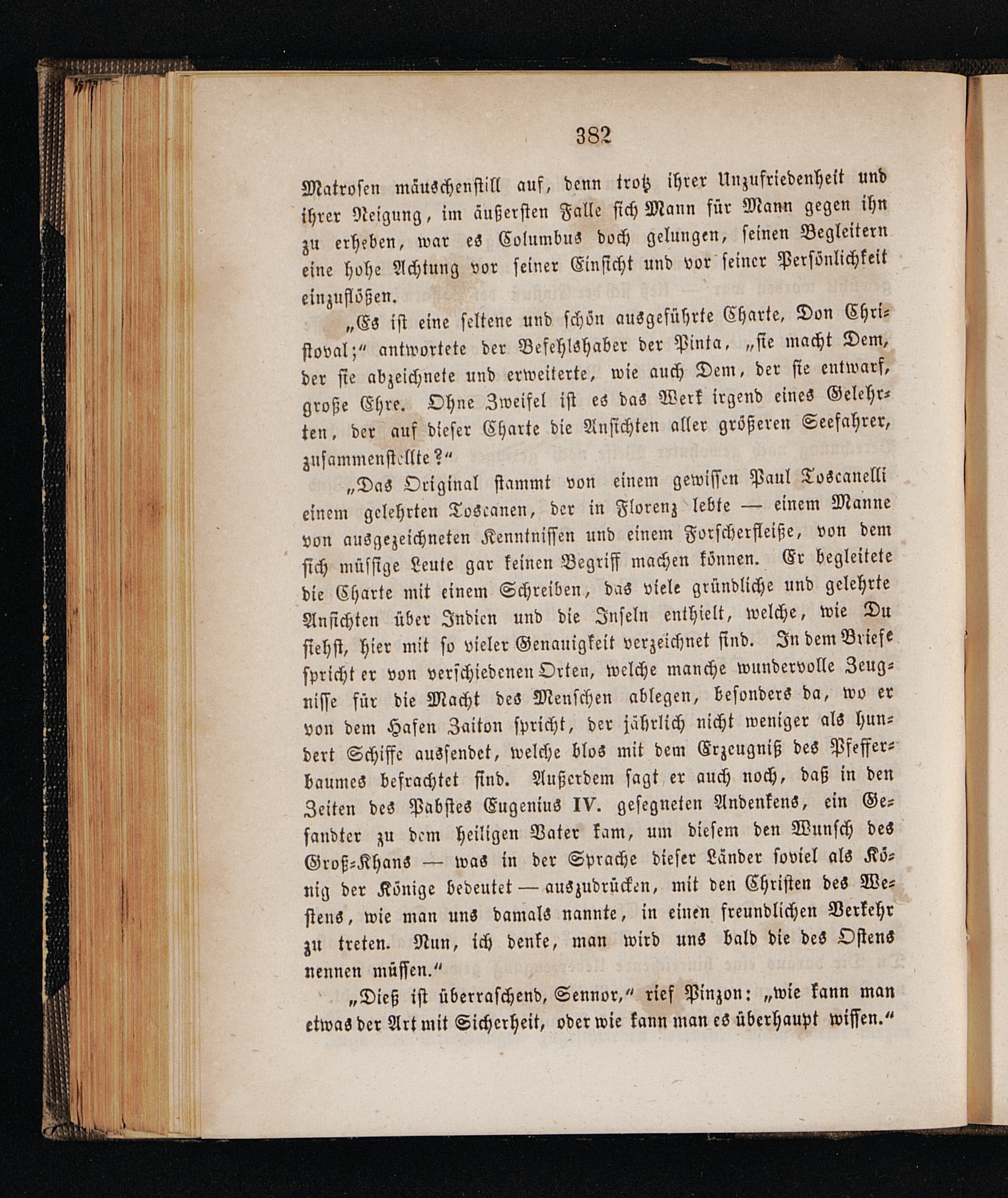 382

Matrosen mäuschenstill auf, denn trotz ihrer Unzufriedenheit und ihrer Neigung, im äußersten Falle sich Mann für Mann gegen ihn zu erheben, war es Columbus doch gelungen, seinen Begleitern eine hohe Achtung vor seiner Einsicht und vor seiner Persönlichkeit einzuflößen.

„Es ist eine seltene und schön ausgeführte Charte, Don Christoval;“ antwortete der Befehlshaber der Pinta, „sie macht Dem, der sie abzeichnete und erweiterte, wie auch Dem, der sie entwarf, große Ehre. Ohne Zweifel ist es das Werk irgend eines Gelehrten, der auf dieser Charte die Ansichten aller größeren Seefahrer, zusammenstellte?“

„Das Original stammt von einem gewissen Paul Toscanelli einem gelehrten Toscanen, der in Florenz lebte — einem Manne von ausgezeichneten Kenntnissen und einem Forscherfleiße, von dem sich müssige Leute gar keinen Begriff machen können. Er begleitete die Charte mit einem Schreiben, das viele gründliche und gelehrte Ansichten über Indien und die Inseln enthielt, welche, wie Du siehst, hier mit so vieler Genauigkeit verzeichnet sind. In dem Briefe spricht er von verschiedenen Orten, welche manche wundervolle Zeugnisse für die Macht des Menschen ablegen, besonders da, wo er von dem Hafen Zaiton spricht, der jährlich nicht weniger als hundert Schiffe aussendet, welche blos mit dem Erzeugniß des Pfefferbaumes befrachtet sind. Außerdem sagt er auch noch, daß in den Zeiten des Pabstes Eugenius IV. gesegneten Andenkens, ein Gesandter zu dem heiligen Vater kam, um diesem den Wunsch des Groß-Khans — was in der Sprache dieser Länder soviel als König der Könige bedeutet — auszudrücken, mit den Christen des Westens, wie man uns damals nannte, in einen freundlichen Verkehr zu treten. Nun, ich denke, man wird uns bald die des Ostens nennen müssen.“

„Dieß ist überraschend, Sennor,“ rief Pinzon: „wie kann man etwas der Art mit Sicherheit, oder wie kann man es überhaupt wissen.“